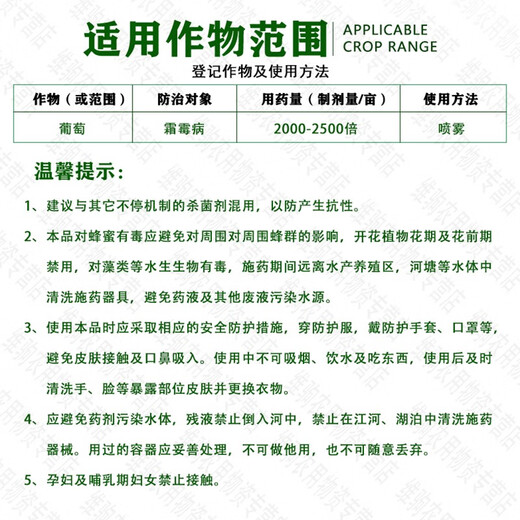 适用作物范围 APPLICABLE CROP RANGE

登记作物及使用方法

| 作物（或范围） | 防治对象 | 用药量（制剂量/亩） | 使用方法 |
|---|---|---|---|
| 葡萄 | 霜霉病 | 2000-2500倍 | 喷雾 |

温馨提示：

1、建议与其它不停机制的杀菌剂混用，以防产生抗性。

2、本品对蜂蜜有毒应避免对周围对周围蜂群的影响，开花植物花期及花前期禁用，对藻类等水生生物有毒，施药期间远离水产养殖区，河塘等水体中清洗施药器具，避免药液及其他废液污染水源。

3、使用本品时应采取相应的安全防护措施，穿防护服，戴防护手套、口罩等，避免皮肤接触及口鼻吸入。使用中不可吸烟、饮水及吃东西，使用后及时清洗手、脸等暴露部位皮肤并更换衣物。

4、应避免药剂污染水体，残液禁止倒入河中，禁止在江河、湖泊中清洗施药器械。用过的容器应妥善处理，不可做他用，也不可随意丢弃。

5、孕妇及哺乳期妇女禁止接触。